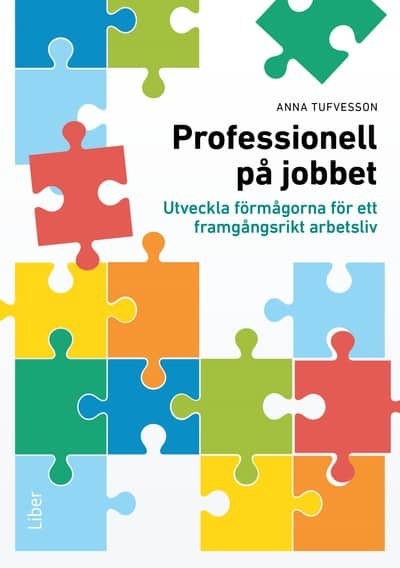 ANNA TUFVESSON

Professionell på jobbet

Utveckla förmågorna för ett framgångsrikt arbetsliv

Liber